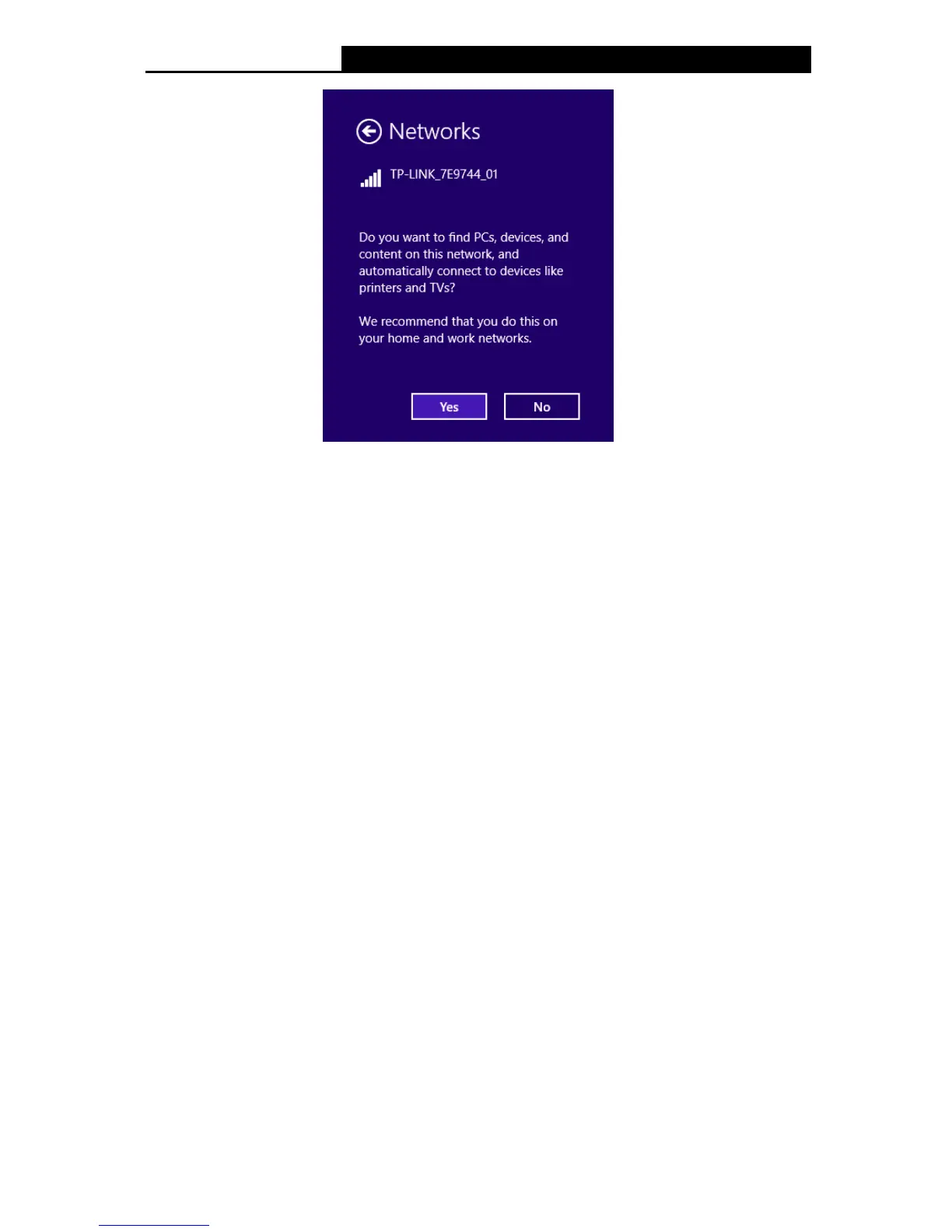 Networks

TP-LINK_7E9744_01

Do you want to find PCs, devices, and content on this network, and automatically connect to devices like printers and TVs?

We recommend that you do this on your home and work networks.

Yes

No